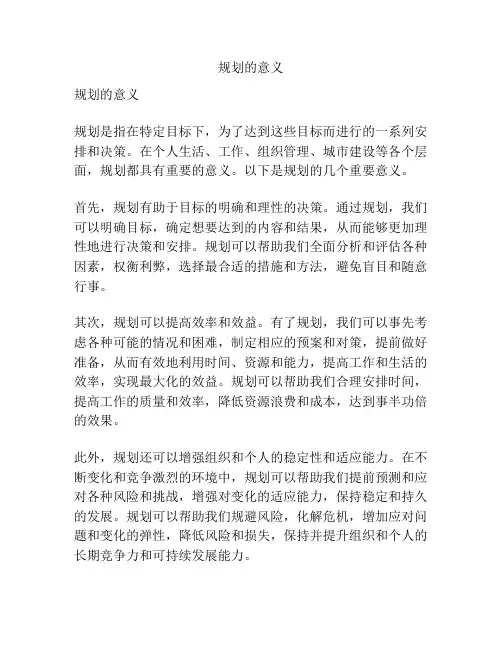 规划的意义

规划的意义

规划是指在特定目标下，为了达到这些目标而进行的一系列安排和决策。在个人生活、工作、组织管理、城市建设等各个层面，规划都具有重要的意义。以下是规划的几个重要意义。

首先，规划有助于目标的明确和理性的决策。通过规划，我们可以明确目标，确定想要达到的内容和结果，从而能够更加理性地进行决策和安排。规划可以帮助我们全面分析和评估各种因素，权衡利弊，选择最合适的措施和方法，避免盲目和随意行事。

其次，规划可以提高效率和效益。有了规划，我们可以事先考虑各种可能的情况和困难，制定相应的预案和对策，提前做好准备，从而有效地利用时间、资源和能力，提高工作和生活的效率，实现最大化的效益。规划可以帮助我们合理安排时间，提高工作的质量和效率，降低资源浪费和成本，达到事半功倍的效果。

此外，规划还可以增强组织和个人的稳定性和适应能力。在不断变化和竞争激烈的环境中，规划可以帮助我们提前预测和应对各种风险和挑战，增强对变化的适应能力，保持稳定和持久的发展。规划可以帮助我们规避风险，化解危机，增加应对问题和变化的弹性，降低风险和损失，保持并提升组织和个人的长期竞争力和可持续发展能力。